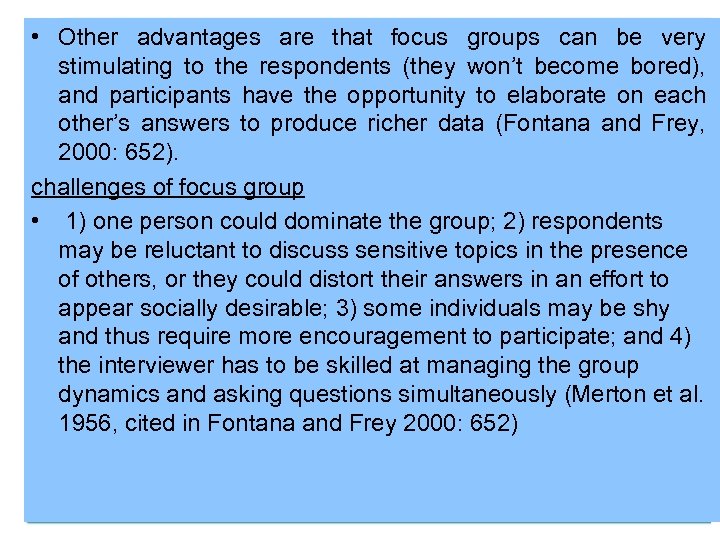 • Other advantages are that focus groups can be very stimulating to the respondents (they won't become bored), and participants have the opportunity to elaborate on each other's answers to produce richer data (Fontana and Frey, 2000: 652).

challenges of focus group

• 1) one person could dominate the group; 2) respondents may be reluctant to discuss sensitive topics in the presence of others, or they could distort their answers in an effort to appear socially desirable; 3) some individuals may be shy and thus require more encouragement to participate; and 4) the interviewer has to be skilled at managing the group dynamics and asking questions simultaneously (Merton et al. 1956, cited in Fontana and Frey 2000: 652)